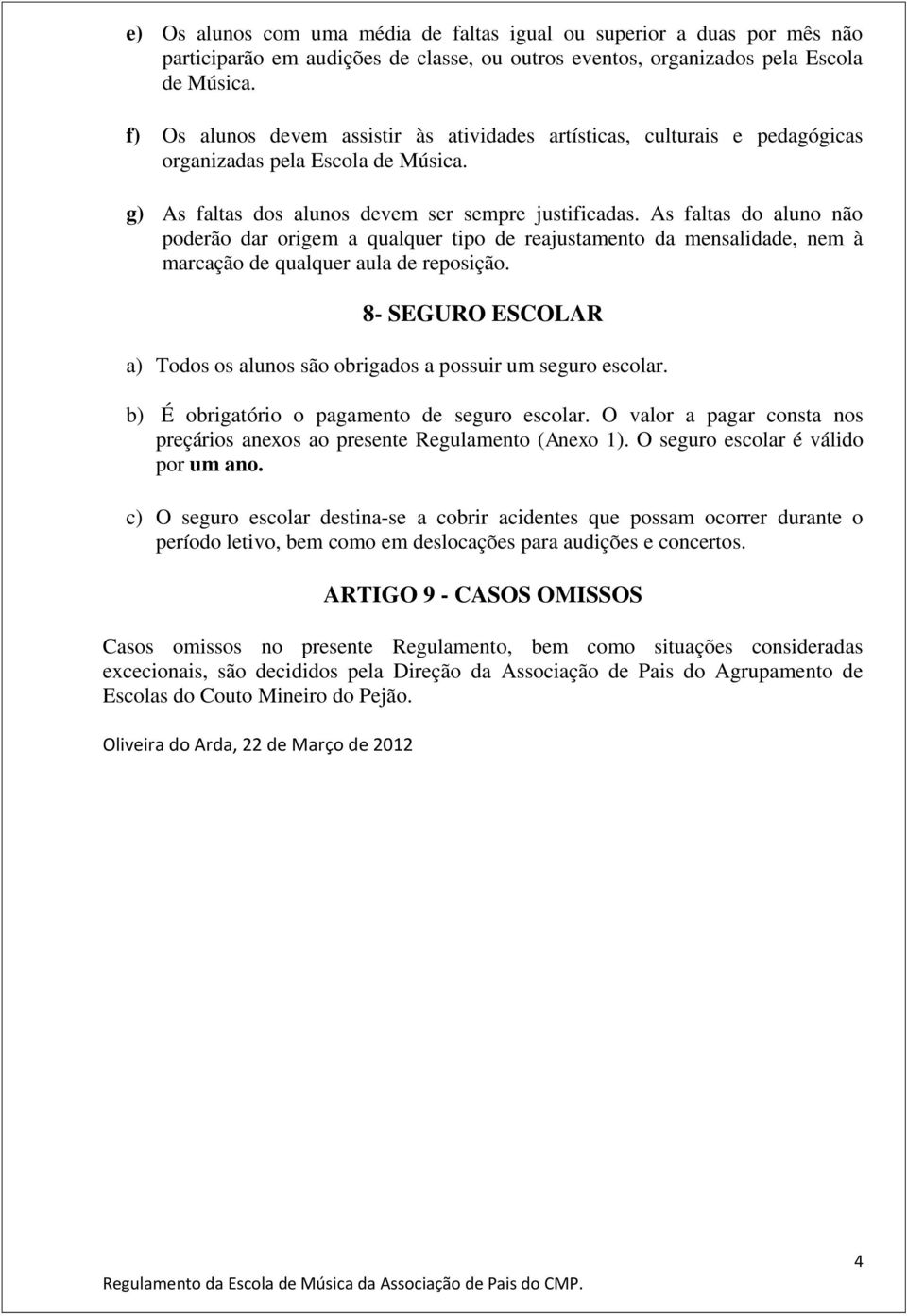 e) Os alunos com uma média de faltas igual ou superior a duas por mês não participarão em audições de classe, ou outros eventos, organizados pela Escola de Música.

f) Os alunos devem assistir às atividades artísticas, culturais e pedagógicas organizadas pela Escola de Música.

g) As faltas dos alunos devem ser sempre justificadas. As faltas do aluno não poderão dar origem a qualquer tipo de reajustamento da mensalidade, nem à marcação de qualquer aula de reposição.

8- SEGURO ESCOLAR

a) Todos os alunos são obrigados a possuir um seguro escolar.

b) É obrigatório o pagamento de seguro escolar. O valor a pagar consta nos preçários anexos ao presente Regulamento (Anexo 1). O seguro escolar é válido por um ano.

c) O seguro escolar destina-se a cobrir acidentes que possam ocorrer durante o período letivo, bem como em deslocações para audições e concertos.

ARTIGO 9 - CASOS OMISSOS

Casos omissos no presente Regulamento, bem como situações consideradas excecionais, são decididos pela Direção da Associação de Pais do Agrupamento de Escolas do Couto Mineiro do Pejão.

Oliveira do Arda, 22 de Março de 2012

4

Regulamento da Escola de Música da Associação de Pais do CMP.